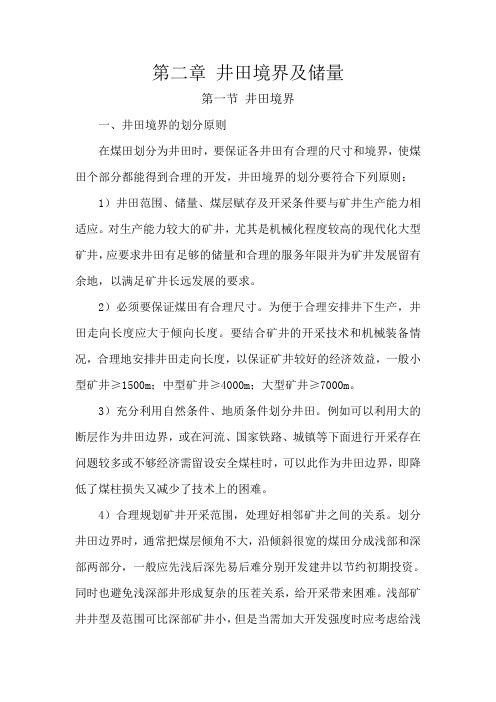 第二章 井田境界及储量

第一节 井田境界

一、井田境界的划分原则

在煤田划分为井田时，要保证各井田有合理的尺寸和境界，使煤田个部分都能得到合理的开发，井田境界的划分要符合下列原则：

1）井田范围、储量、煤层赋存及开采条件要与矿井生产能力相适应。对生产能力较大的矿井，尤其是机械化程度较高的现代化大型矿井，应要求井田有足够的储量和合理的服务年限并为矿井发展留有余地，以满足矿井长远发展的要求。

2）必须要保证煤田有合理尺寸。为便于合理安排井下生产，井田走向长度应大于倾向长度。要结合矿井的开采技术和机械装备情况，合理地安排井田走向长度，以保证矿井较好的经济效益，一般小型矿井≥1500m；中型矿井≥4000m；大型矿井≥7000m。

3）充分利用自然条件、地质条件划分井田。例如可以利用大的断层作为井田边界，或在河流、国家铁路、城镇等下面进行开采存在问题较多或不够经济需留设安全煤柱时，可以此作为井田边界，即降低了煤柱损失又减少了技术上的困难。

4）合理规划矿井开采范围，处理好相邻矿井之间的关系。划分井田边界时，通常把煤层倾角不大，沿倾斜很宽的煤田分成浅部和深部两部分，一般应先浅后深先易后难分别开发建井以节约初期投资。同时也避免浅深部井形成复杂的压茬关系，给开采带来困难。浅部矿井井型及范围可比深部矿井小，但是当需加大开发强度时应考虑给浅